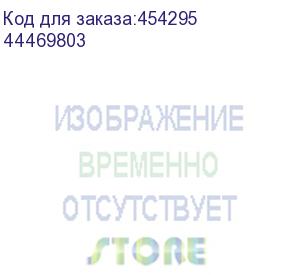 Код для заказа:454295
44469803

ИЗОБРАЖЕНИЕ
ВРЕМЕННО
ОТСУТСТВУЕТ

STORE